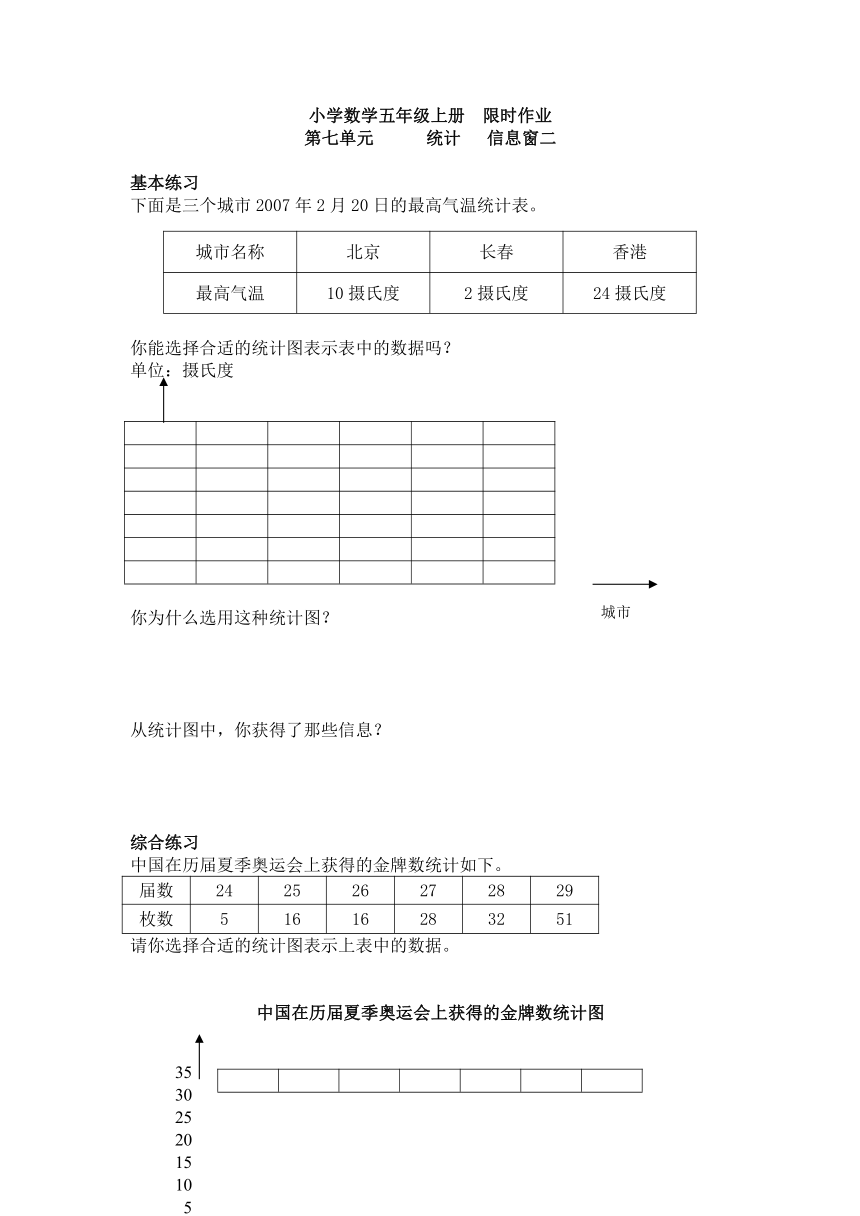 小学数学五年级上册　限时作业
第七单元　　统计　　信息窗二

基本练习
下面是三个城市 2007 年 2 月 20 日的最高气温统计表。

| 城市名称 | 北京 | 长春 | 香港 |
|---|---|---|---|
| 最高气温 | 10 摄氏度 | 2 摄氏度 | 24 摄氏度 |

你能选择合适的统计图表示表中的数据吗？
单位：摄氏度

城市

你为什么选用这种统计图？

从统计图中，你获得了那些信息？

综合练习
中国在历届夏季奥运会上获得的金牌数统计如下。

| 届数 | 24 | 25 | 26 | 27 | 28 | 29 |
|---|---|---|---|---|---|---|
| 枚数 | 5 | 16 | 16 | 28 | 32 | 51 |

请你选择合适的统计图表示上表中的数据。

中国在历届夏季奥运会上获得的金牌数统计图

35
30
25
20
15
10
5